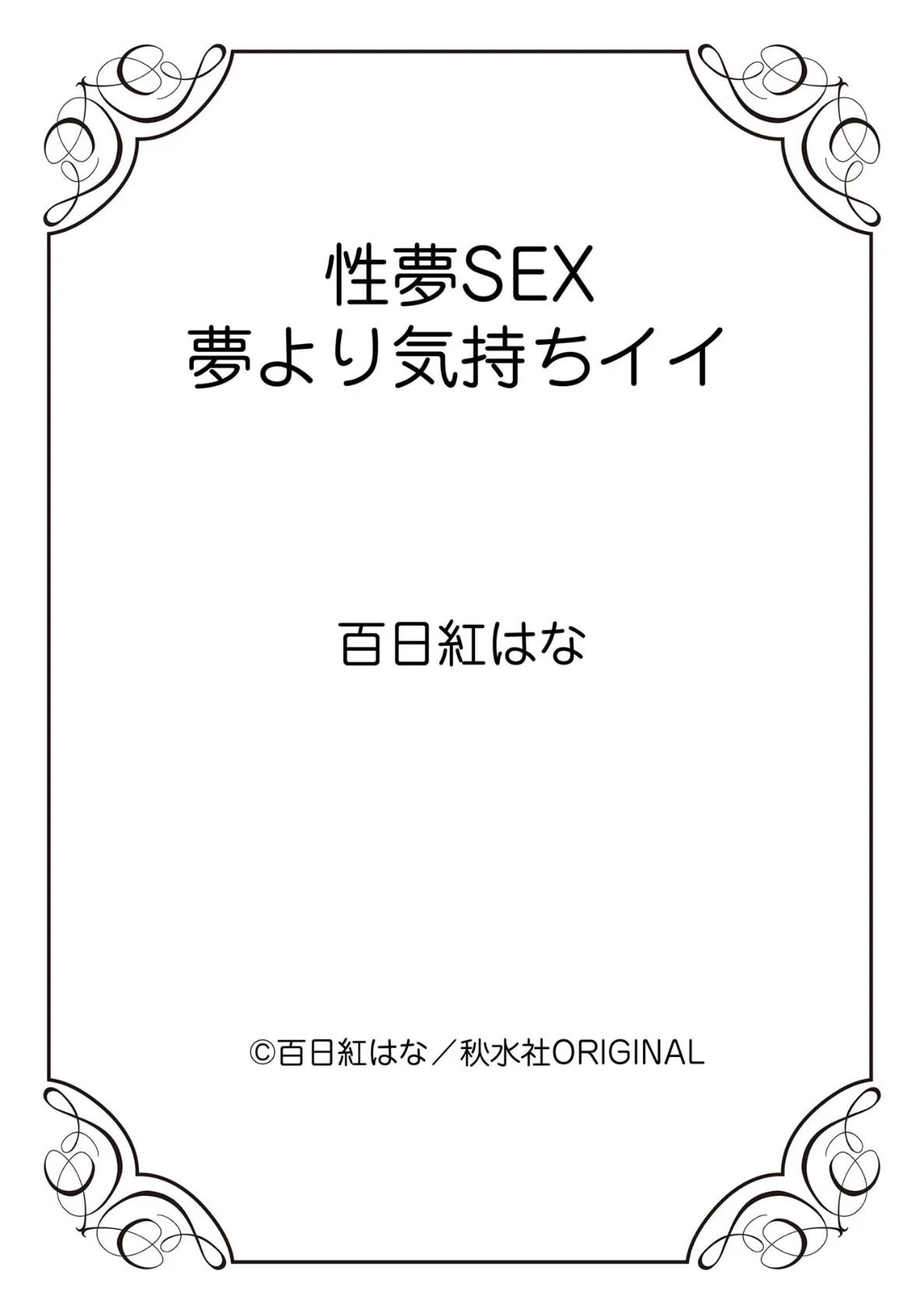 性夢SEX
夢より気持ちイイ

百日紅はな

©百日紅はな／秋水社ORIGINAL